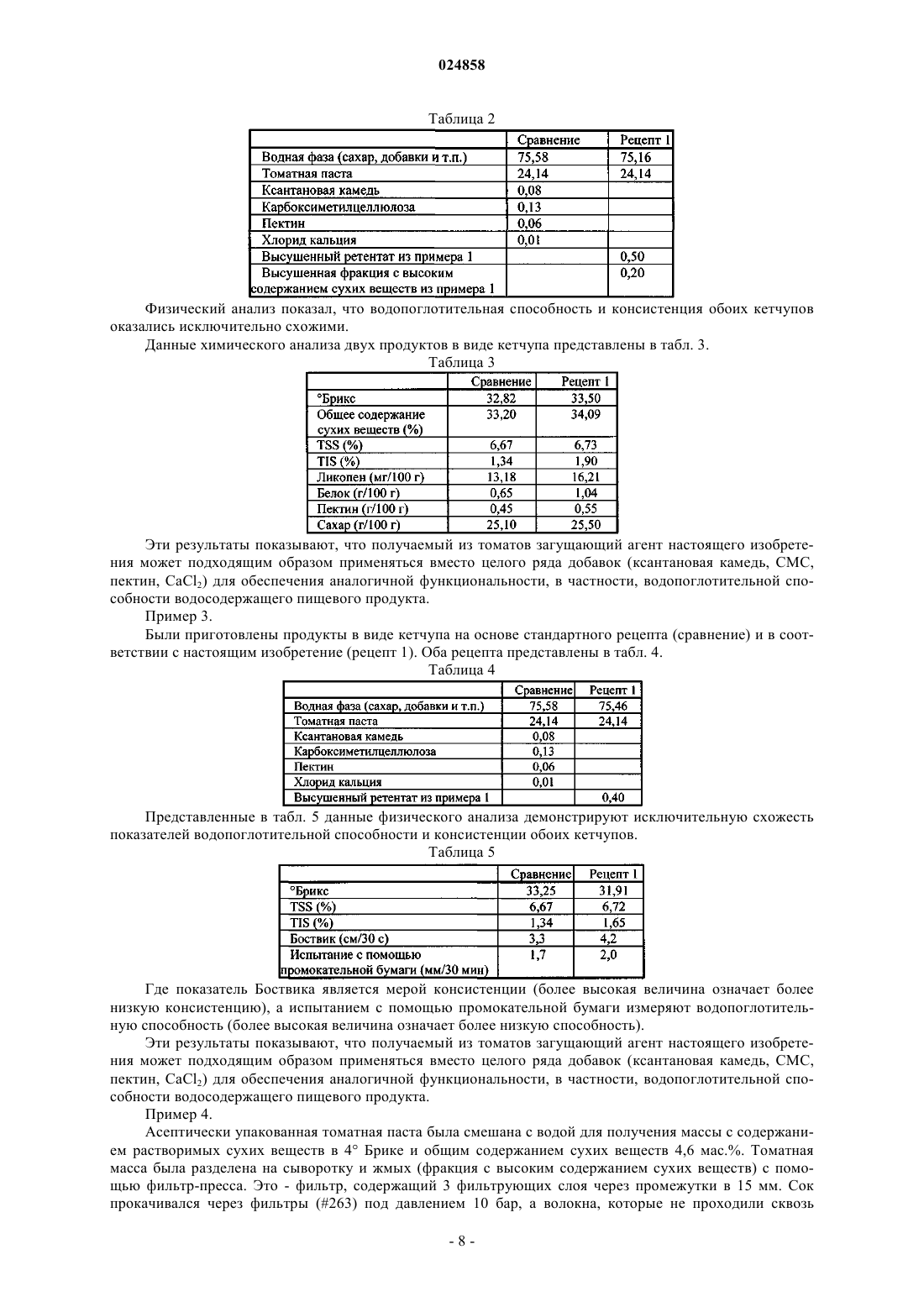 024858

Таблица 2

| | Сравнение | Рецепт 1 |
|---|---|---|
| Водная фаза (сахар, добавки и т.п.) | 75,58 | 75,16 |
| Томатная паста | 24,14 | 24,14 |
| Ксантановая камедь | 0,08 | |
| Карбоксиметилцеллюлоза | 0,13 | |
| Пектин | 0,06 | |
| Хлорид кальция | 0,01 | |
| Высушенный ретентат из примера 1 | | 0,50 |
| Высушенная фракция с высоким содержанием сухих веществ из примера 1 | | 0,20 |

Физический анализ показал, что водопоглотительная способность и консистенция обоих кетчупов оказались исключительно схожими.

Данные химического анализа двух продуктов в виде кетчупа представлены в табл. 3.

Таблица 3

| | Сравнение | Рецепт 1 |
|---|---|---|
| °Брикс | 32,82 | 33,50 |
| Общее содержание сухих веществ (%) | 33,20 | 34,09 |
| TSS (%) | 6,67 | 6,73 |
| TIS (%) | 1,34 | 1,90 |
| Ликопен (мг/100 г) | 13,18 | 16,21 |
| Белок (г/100 г) | 0,65 | 1,04 |
| Пектин (г/100 г) | 0,45 | 0,55 |
| Сахар (г/100 г) | 25,10 | 25,50 |

Эти результаты показывают, что получаемый из томатов загущающий агент настоящего изобретения может подходящим образом применяться вместо целого ряда добавок (ксантановая камедь, СМС, пектин, $CaCl_2$) для обеспечения аналогичной функциональности, в частности, водопоглотительной способности водосодержащего пищевого продукта.

Пример 3.

Были приготовлены продукты в виде кетчупа на основе стандартного рецепта (сравнение) и в соответствии с настоящим изобретение (рецепт 1). Оба рецепта представлены в табл. 4.

Таблица 4

| | Сравнение | Рецепт 1 |
|---|---|---|
| Водная фаза (сахар, добавки и т.п.) | 75,58 | 75,46 |
| Томатная паста | 24,14 | 24,14 |
| Ксантановая камедь | 0,08 | |
| Карбоксиметилцеллюлоза | 0,13 | |
| Пектин | 0,06 | |
| Хлорид кальция | 0,01 | |
| Высушенный ретентат из примера 1 | | 0,40 |

Представленные в табл. 5 данные физического анализа демонстрируют исключительную схожесть показателей водопоглотительной способности и консистенции обоих кетчупов.

Таблица 5

| | Сравнение | Рецепт 1 |
|---|---|---|
| °Брикс | 33,25 | 31,91 |
| TSS (%) | 6,67 | 6,72 |
| TIS (%) | 1,34 | 1,65 |
| Боствик (см/30 с) | 3,3 | 4,2 |
| Испытание с помощью промокательной бумаги (мм/30 мин) | 1,7 | 2,0 |

Где показатель Боствика является мерой консистенции (более высокая величина означает более низкую консистенцию), а испытанием с помощью промокательной бумаги измеряют водопоглотительную способность (более высокая величина означает более низкую способность).

Эти результаты показывают, что получаемый из томатов загущающий агент настоящего изобретения может подходящим образом применяться вместо целого ряда добавок (ксантановая камедь, СМС, пектин, $CaCl_2$) для обеспечения аналогичной функциональности, в частности, водопоглотительной способности водосодержащего пищевого продукта.

Пример 4.

Асептически упакованная томатная паста была смешана с водой для получения массы с содержанием растворимых сухих веществ в 4° Брике и общим содержанием сухих веществ 4,6 мас.%. Томатная масса была разделена на сыворотку и жмых (фракция с высоким содержанием сухих веществ) с помощью фильтр-пресса. Это - фильтр, содержащий 3 фильтрующих слоя через промежутки в 15 мм. Сок прокачивался через фильтры (#263) под давлением 10 бар, а волокна, которые не проходили сквозь

- 8 -